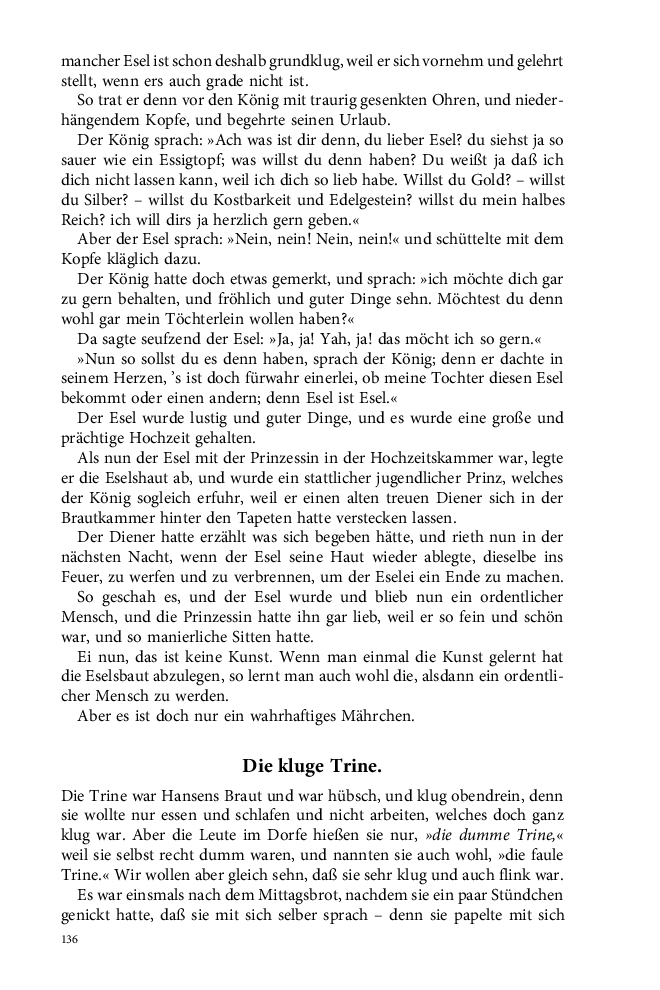 mancher Esel ist schon deshalb grundklug, weil er sich vornehm und gelehrt stellt, wenn ers auch grade nicht ist.

So trat er denn vor den König mit traurig gesenkten Ohren, und niederhängendem Kopfe, und begehrte seinen Urlaub.

Der König sprach: »Ach was ist dir denn, du lieber Esel? du siehst ja so sauer wie ein Essigtopf; was willst du denn haben? Du weißt ja daß ich dich nicht lassen kann, weil ich dich so lieb habe. Willst du Gold? – willst du Silber? – willst du Kostbarkeit und Edelgestein? willst du mein halbes Reich? ich will dirs ja herzlich gern geben.«

Aber der Esel sprach: »Nein, nein! Nein, nein!« und schüttelte mit dem Kopfe kläglich dazu.

Der König hatte doch etwas gemerkt, und sprach: »ich möchte dich gar zu gern behalten, und fröhlich und guter Dinge sehn. Möchtest du denn wohl gar mein Töchterlein wollen haben?«

Da sagte seufzend der Esel: »Ja, ja! Yah, ja! das möcht ich so gern.«

»Nun so sollst du es denn haben, sprach der König; denn er dachte in seinem Herzen, 's ist doch fürwahr einerlei, ob meine Tochter diesen Esel bekommt oder einen andern; denn Esel ist Esel.«

Der Esel wurde lustig und guter Dinge, und es wurde eine große und prächtige Hochzeit gehalten.

Als nun der Esel mit der Prinzessin in der Hochzeitskammer war, legte er die Eselshaut ab, und wurde ein stattlicher jugendlicher Prinz, welches der König sogleich erfuhr, weil er einen alten treuen Diener sich in der Brautkammer hinter den Tapeten hatte verstecken lassen.

Der Diener hatte erzählt was sich begeben hätte, und rieth nun in der nächsten Nacht, wenn der Esel seine Haut wieder ablegte, dieselbe ins Feuer, zu werfen und zu verbrennen, um der Eselei ein Ende zu machen.

So geschah es, und der Esel wurde und blieb nun ein ordentlicher Mensch, und die Prinzessin hatte ihn gar lieb, weil er so fein und schön war, und so manierliche Sitten hatte.

Ei nun, das ist keine Kunst. Wenn man einmal die Kunst gelernt hat die Eselsbaut abzulegen, so lernt man auch wohl die, alsdann ein ordentlicher Mensch zu werden.

Aber es ist doch nur ein wahrhaftiges Mährchen.

Die kluge Trine.

Die Trine war Hansens Braut und war hübsch, und klug obendrein, denn sie wollte nur essen und schlafen und nicht arbeiten, welches doch ganz klug war. Aber die Leute im Dorfe hießen sie nur, »die dumme Trine,« weil sie selbst recht dumm waren, und nannten sie auch wohl, »die faule Trine.« Wir wollen aber gleich sehn, daß sie sehr klug und auch flink war.

Es war einsmals nach dem Mittagsbrot, nachdem sie ein paar Stündchen genickt hatte, daß sie mit sich selber sprach – denn sie papelte mit sich

136